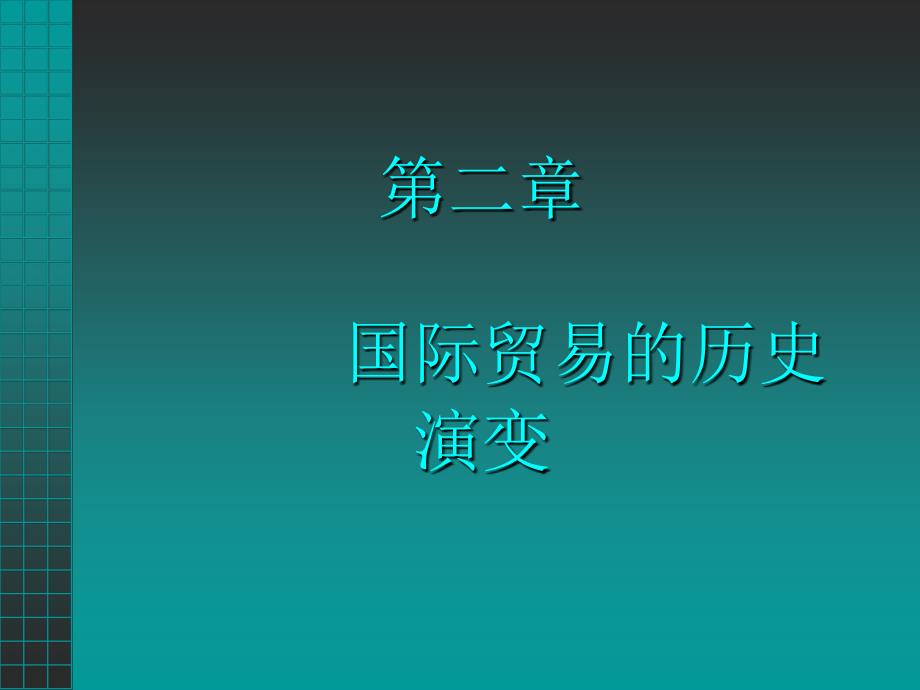 第二章

国际贸易的历史演变